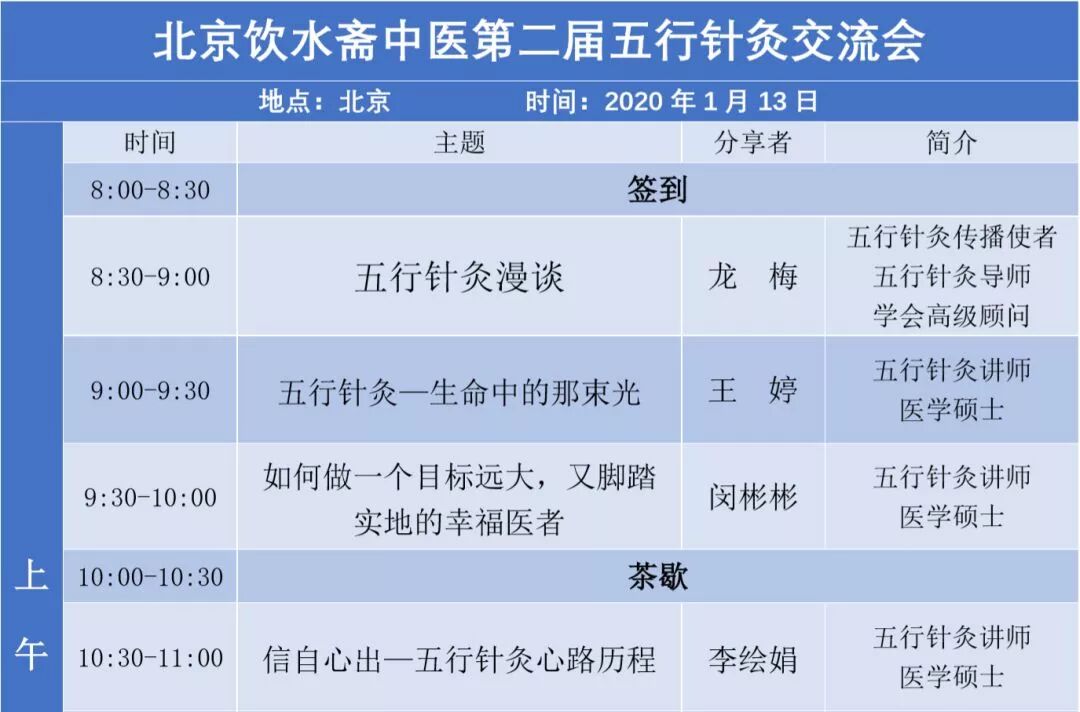 北京饮水斋中医第二届五行针灸交流会

地点：北京 时间：2020年1月13日

|  | 时间 | 主题 | 分享者 | 简介 |
|---|---|---|---|---|
| 上午 | 8:00-8:30 | 签到 |  |  |
|  | 8:30-9:00 | 五行针灸漫谈 | 龙 梅 | 五行针灸传播使者 五行针灸导师 学会高级顾问 |
|  | 9:00-9:30 | 五行针灸—生命中的那束光 | 王 婷 | 五行针灸讲师 医学硕士 |
|  | 9:30-10:00 | 如何做一个目标远大，又脚踏实地的幸福医者 | 闵彬彬 | 五行针灸讲师 医学硕士 |
|  | 10:00-10:30 | 茶歇 |  |  |
|  | 10:30-11:00 | 信自心出—五行针灸心路历程 | 李绘娟 | 五行针灸讲师 医学硕士 |